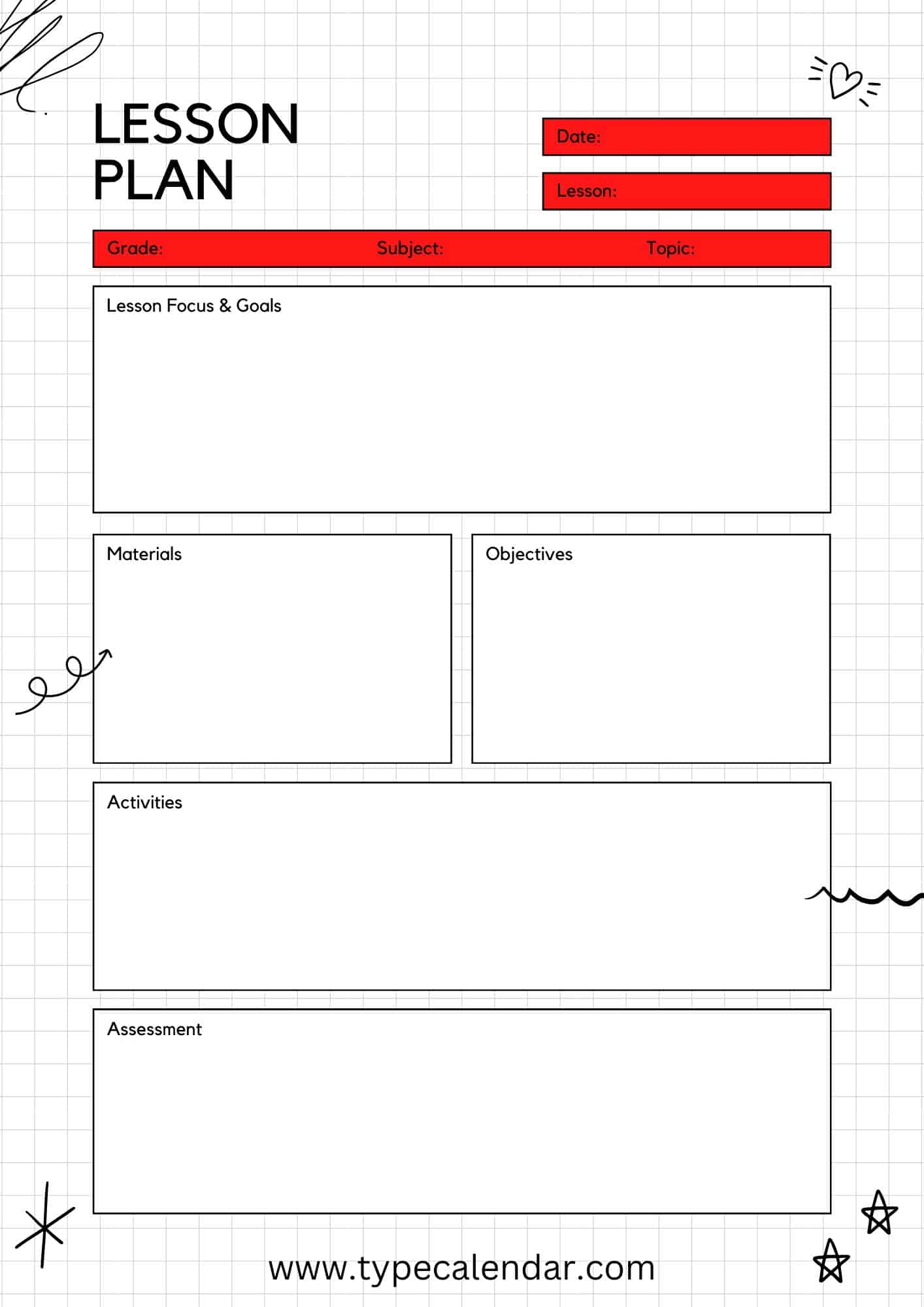 LESSON PLAN

Date:

Lesson:

Grade: Subject: Topic:

Lesson Focus & Goals

Materials

Objectives

Activities

Assessment

www.typecalendar.com